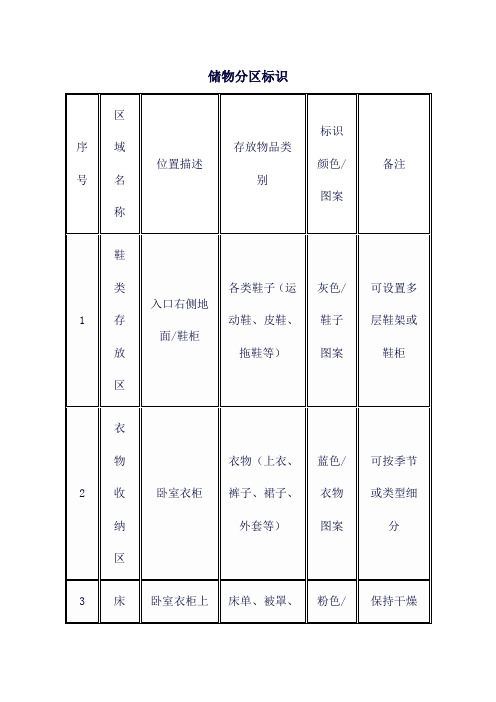 储物分区标识

| 序号 | 区域名称 | 位置描述 | 存放物品类别 | 标识颜色/图案 | 备注 |
|---|---|---|---|---|---|
| 1 | 鞋类存放区 | 入口右侧地面/鞋柜 | 各类鞋子（运动鞋、皮鞋、拖鞋等） | 灰色/鞋子图案 | 可设置多层鞋架或鞋柜 |
| 2 | 衣物收纳区 | 卧室衣柜 | 衣物（上衣、裤子、裙子、外套等） | 蓝色/衣物图案 | 可按季节或类型细分 |
| 3 | 床 | 卧室衣柜上 | 床单、被罩、 | 粉色/ | 保持干燥 |